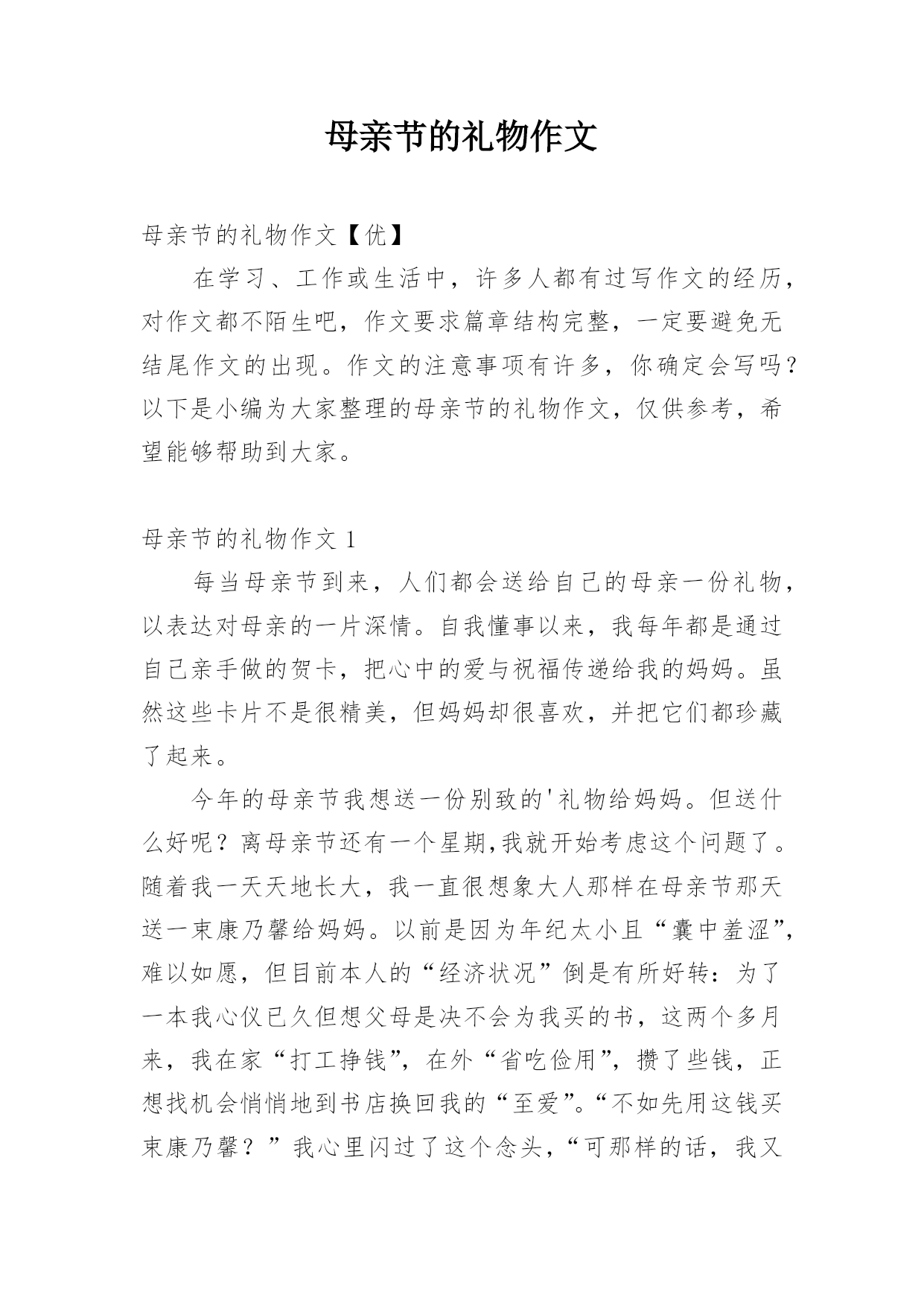 母亲节的礼物作文

母亲节的礼物作文【优】

在学习、工作或生活中，许多人都有过写作文的经历，对作文都不陌生吧，作文要求篇章结构完整，一定要避免无结尾作文的出现。作文的注意事项有许多，你确定会写吗？以下是小编为大家整理的母亲节的礼物作文，仅供参考，希望能够帮助到大家。

母亲节的礼物作文 1

每当母亲节到来，人们都会送给自己的母亲一份礼物，以表达对母亲的一片深情。自我懂事以来，我每年都是通过自己亲手做的贺卡，把心中的爱与祝福传递给我的妈妈。虽然这些卡片不是很精美，但妈妈却很喜欢，并把它们都珍藏了起来。

今年的母亲节我想送一份别致的'礼物给妈妈。但送什么好呢？离母亲节还有一个星期,我就开始考虑这个问题了。随着我一天天地长大，我一直很想象大人那样在母亲节那天送一束康乃馨给妈妈。以前是因为年纪太小且“囊中羞涩”，难以如愿，但目前本人的“经济状况”倒是有所好转：为了一本我心仪已久但想父母是决不会为我买的书，这两个多月来，我在家“打工挣钱”，在外“省吃俭用”，攒了些钱，正想找机会悄悄地到书店换回我的“至爱”。“不如先用这钱买束康乃馨？”我心里闪过了这个念头，“可那样的话，我又